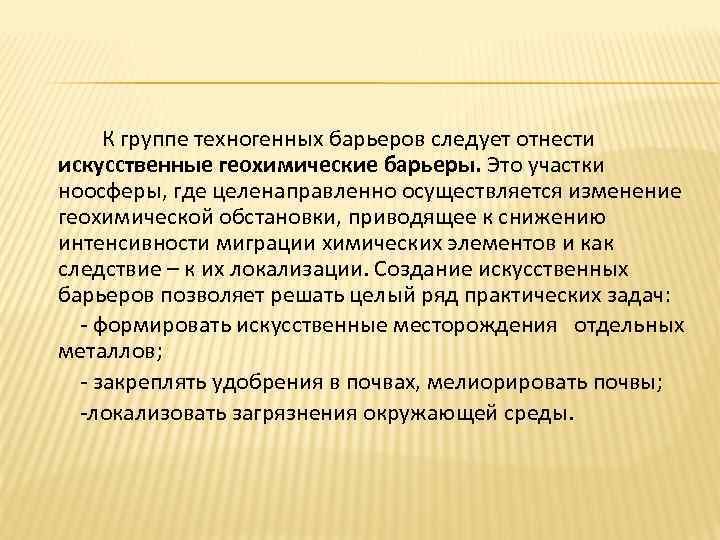 К группе техногенных барьеров следует отнести искусственные геохимические барьеры. Это участки ноосферы, где целенаправленно осуществляется изменение геохимической обстановки, приводящее к снижению интенсивности миграции химических элементов и как следствие – к их локализации. Создание искусственных барьеров позволяет решать целый ряд практических задач:

- формировать искусственные месторождения отдельных металлов;

- закреплять удобрения в почвах, мелиорировать почвы;

-локализовать загрязнения окружающей среды.